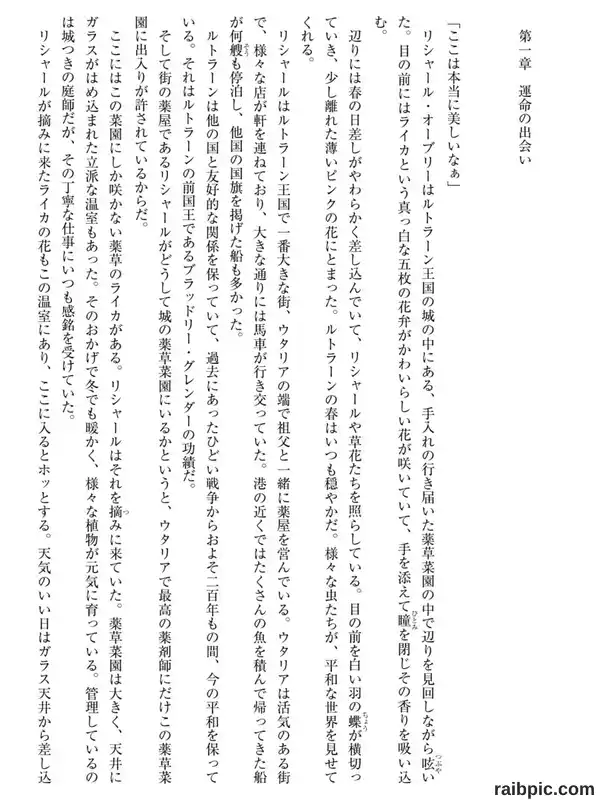 第一章　運命の出会い

「ここは本当に美しいなぁ」

リシャール・オーブリーはルトラーン王国の城の中にある、手入れの行き届いた薬草菜園の中で辺りを見回しながら呟いた。目の前にはライカという真っ白な五枚の花弁がかわいらしい花が咲いていて、手を添えて瞳を閉じその香りを吸い込む。

辺りには春の日差しがやわらかく差し込んでいて、リシャールや草花たちを照らしている。目の前を白い羽の蝶が横切っていき、少し離れた薄いピンクの花にとまった。ルトラーンの春はいつも穏やかだ。様々な虫たちが、平和な世界を見せてくれる。

リシャールはルトラーン王国で一番大きな街、ウタリアの端で祖父と一緒に薬屋を営んでいる。ウタリアは活気のある街で、様々な店が軒を連ねており、大きな通りには馬車が行き交っていた。港の近くではたくさんの魚を積んで帰ってきた船が何艘も停泊し、他国の国旗を掲げた船も多かった。

ルトラーンは他の国と友好的な関係を保っていて、過去にあったひどい戦争からおよそ二百年もの間、今の平和を保っている。それはルトラーンの前国王であるブラッドリー・グレンダーの功績だ。

そして街の薬屋であるリシャールがどうして城の薬草菜園にいるかというと、ウタリアで最高の薬剤師にだけこの薬草菜園に出入りが許されているからだ。

ここにはこの菜園にしか咲かない薬草のライカがある。リシャールはそれを摘みに来ていた。薬草菜園は大きく、天井にガラスがはめ込まれた立派な温室もあった。そのおかげで冬でも暖かく、様々な植物が元気に育っている。管理しているのは城つきの庭師だが、その丁寧な仕事にいつも感銘を受けていた。

リシャールが摘みに来たライカの花もこの温室にあり、ここに入るとホッとする。天気のいい日はガラス天井から差し込

raibpic.com